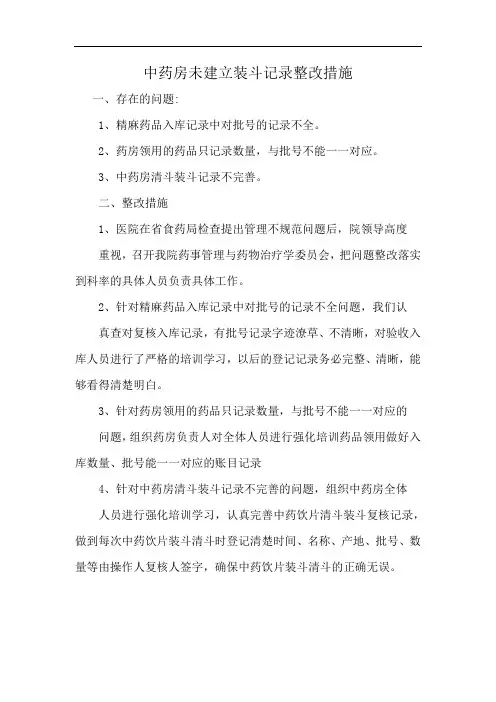 中药房未建立装斗记录整改措施

一、存在的问题:

1、精麻药品入库记录中对批号的记录不全。

2、药房领用的药品只记录数量，与批号不能一一对应。

3、中药房清斗装斗记录不完善。

二、整改措施

1、医院在省食药局检查提出管理不规范问题后，院领导高度重视，召开我院药事管理与药物治疗学委员会，把问题整改落实到科率的具体人员负责具体工作。

2、针对精麻药品入库记录中对批号的记录不全问题，我们认真查对复核入库记录，有批号记录字迹潦草、不清晰，对验收入库人员进行了严格的培训学习，以后的登记记录务必完整、清晰，能够看得清楚明白。

3、针对药房领用的药品只记录数量，与批号不能一一对应的问题，组织药房负责人对全体人员进行强化培训药品领用做好入库数量、批号能一一对应的账目记录

4、针对中药房清斗装斗记录不完善的问题，组织中药房全体人员进行强化培训学习，认真完善中药饮片清斗装斗复核记录，做到每次中药饮片装斗清斗时登记清楚时间、名称、产地、批号、数量等由操作人复核人签字，确保中药饮片装斗清斗的正确无误。